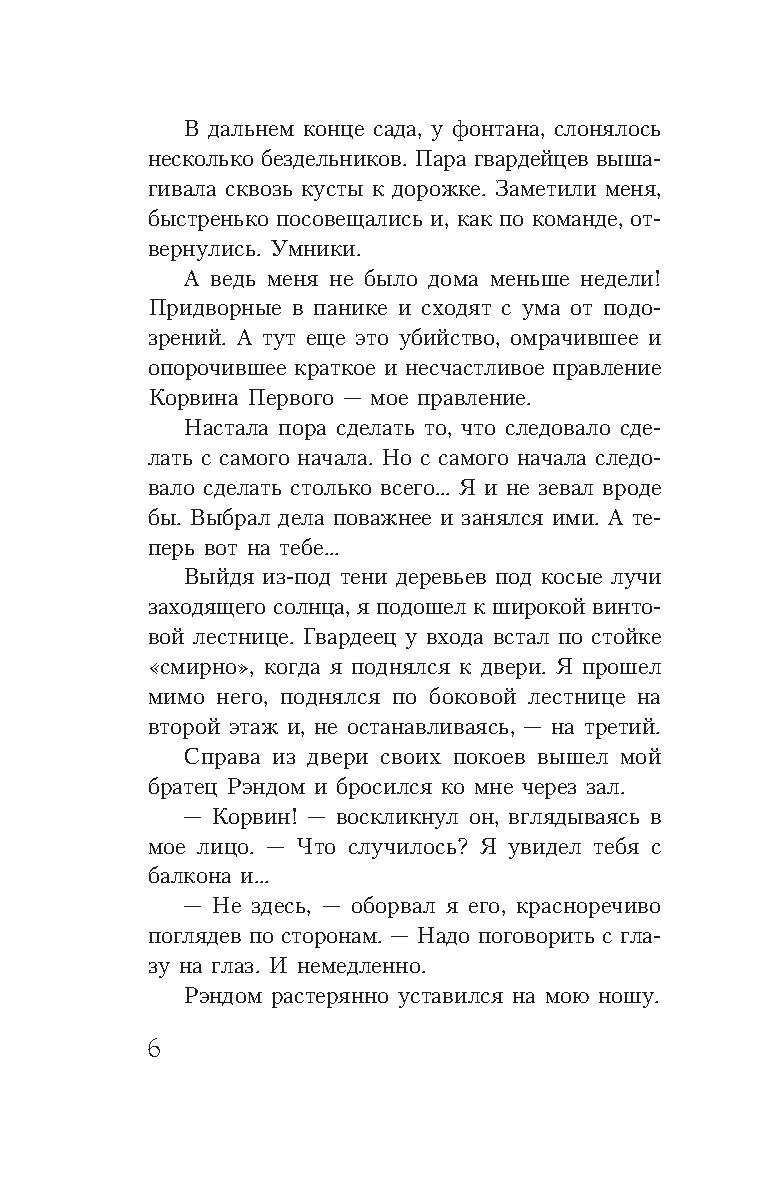 В дальнем конце сада, у фонтана, слонялось несколько бездельников. Пара гвардейцев вышагивала сквозь кусты к дорожке. Заметили меня, быстренько посовещались и, как по команде, отвернулись. Умники.

А ведь меня не было дома меньше недели! Придворные в панике и сходят с ума от подозрений. А тут еще это убийство, омрачившее и опорочившее краткое и несчастливое правление Корвина Первого — мое правление.

Настала пора сделать то, что следовало сделать с самого начала. Но с самого начала следовало сделать столько всего... Я и не зевал вроде бы. Выбрал дела поважнее и занялся ими. А теперь вот на тебе...

Выйдя из-под тени деревьев под косые лучи заходящего солнца, я подошел к широкой винтовой лестнице. Гвардеец у входа встал по стойке «смирно», когда я поднялся к двери. Я прошел мимо него, поднялся по боковой лестнице на второй этаж и, не останавливаясь, — на третий.

Справа из двери своих покоев вышел мой братец Рэндом и бросился ко мне через зал.

— Корвин! — воскликнул он, вглядываясь в мое лицо. — Что случилось? Я увидел тебя с балкона и...

— Не здесь, — оборвал я его, красноречиво поглядев по сторонам. — Надо поговорить с глазу на глаз. И немедленно.

Рэндом растерянно уставился на мою ношу.

6